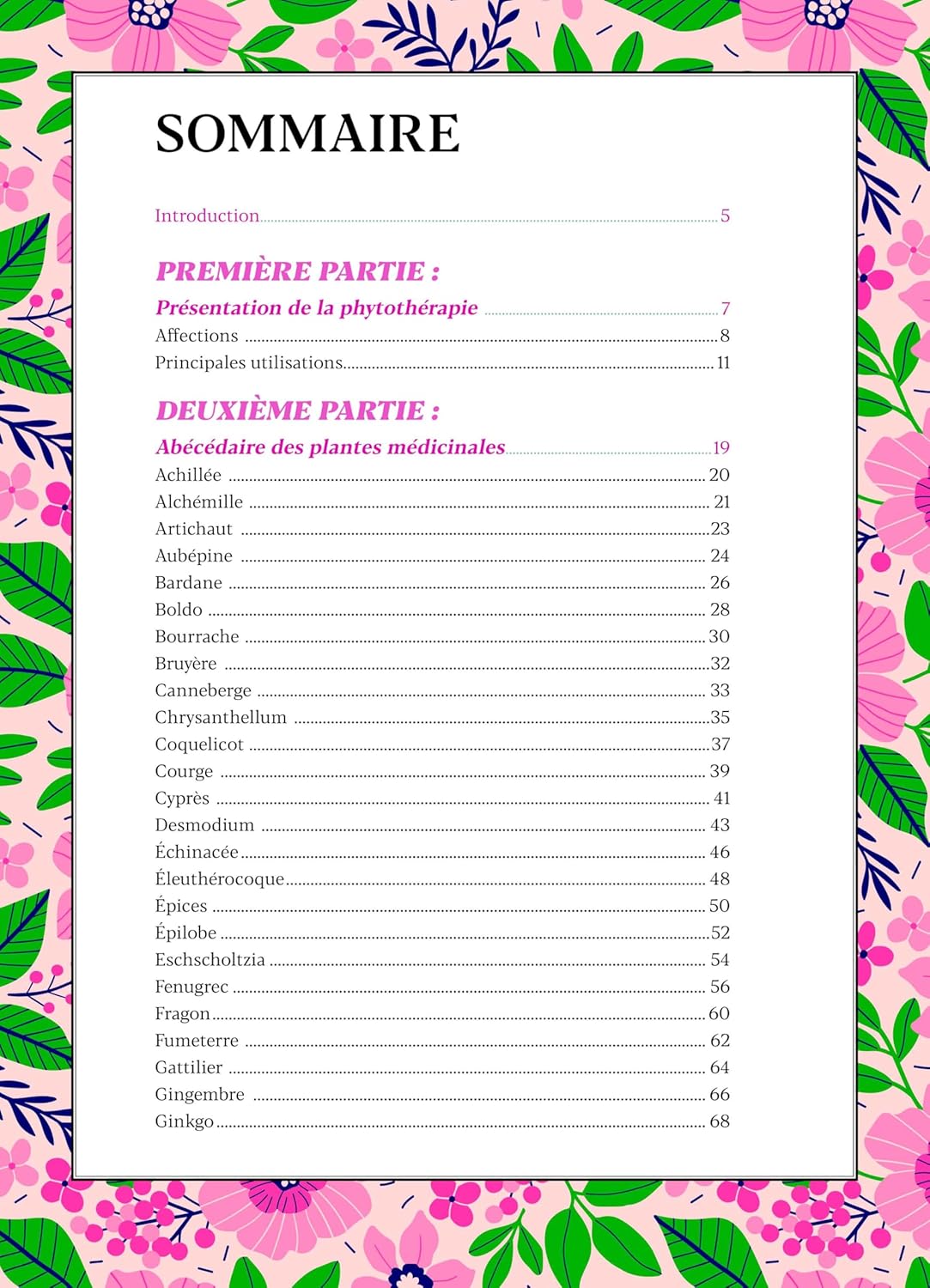 SOMMAIRE

Introduction 5

PREMIÈRE PARTIE :

Présentation de la phytothérapie 7
Affections 8
Principales utilisations 11

DEUXIÈME PARTIE :

Abécédaire des plantes médicinales 19
Achillée 20
Alchémille 21
Artichaut 23
Aubépine 24
Bardane 26
Boldo 28
Bourrache 30
Bruyère 32
Canneberge 33
Chrysanthellum 35
Coquelicot 37
Courge 39
Cyprès 41
Desmodium 43
Échinacée 46
Éleuthérocoque 48
Épices 50
Épilobe 52
Eschscholtzia 54
Fenugrec 56
Fragon 60
Fumeterre 62
Gattilier 64
Gingembre 66
Ginkgo 68